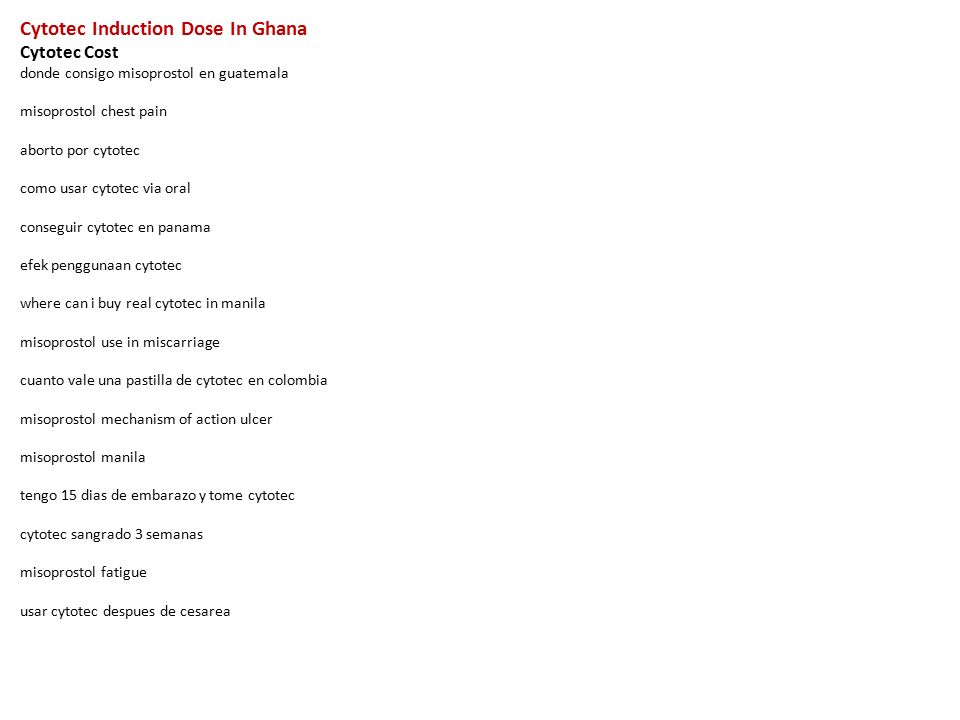 Cytotec Induction Dose In Ghana
Cytotec Cost
donde consigo misoprostol en guatemala

misoprostol chest pain

aborto por cytotec

como usar cytotec via oral

conseguir cytotec en panama

efek penggunaan cytotec

where can i buy real cytotec in manila

misoprostol use in miscarriage

cuanto vale una pastilla de cytotec en colombia

misoprostol mechanism of action ulcer

misoprostol manila

tengo 15 dias de embarazo y tome cytotec

cytotec sangrado 3 semanas

misoprostol fatigue

usar cytotec despues de cesarea